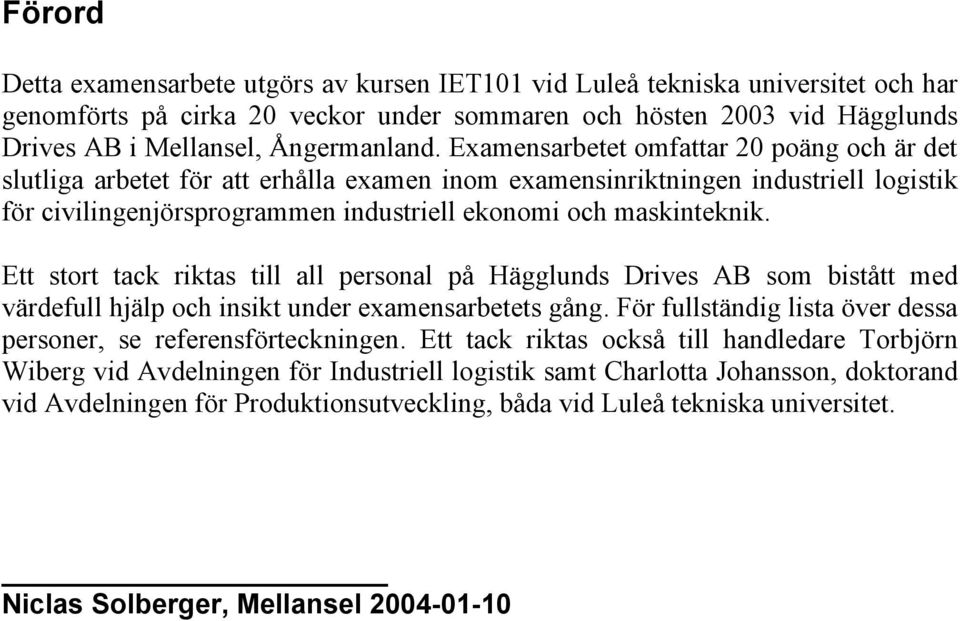 Förord

Detta examensarbete utgörs av kursen IET101 vid Luleå tekniska universitet och har genomförts på cirka 20 veckor under sommaren och hösten 2003 vid Hägglunds Drives AB i Mellansel, Ångermanland. Examensarbetet omfattar 20 poäng och är det slutliga arbetet för att erhålla examen inom examensinriktningen industriell logistik för civilingenjörsprogrammen industriell ekonomi och maskinteknik.

Ett stort tack riktas till all personal på Hägglunds Drives AB som bistått med värdefull hjälp och insikt under examensarbetets gång. För fullständig lista över dessa personer, se referensförteckningen. Ett tack riktas också till handledare Torbjörn Wiberg vid Avdelningen för Industriell logistik samt Charlotta Johansson, doktorand vid Avdelningen för Produktionsutveckling, båda vid Luleå tekniska universitet.

Niclas Solberger, Mellansel 2004-01-10